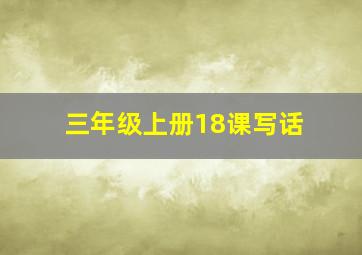 三年级上册18课写话